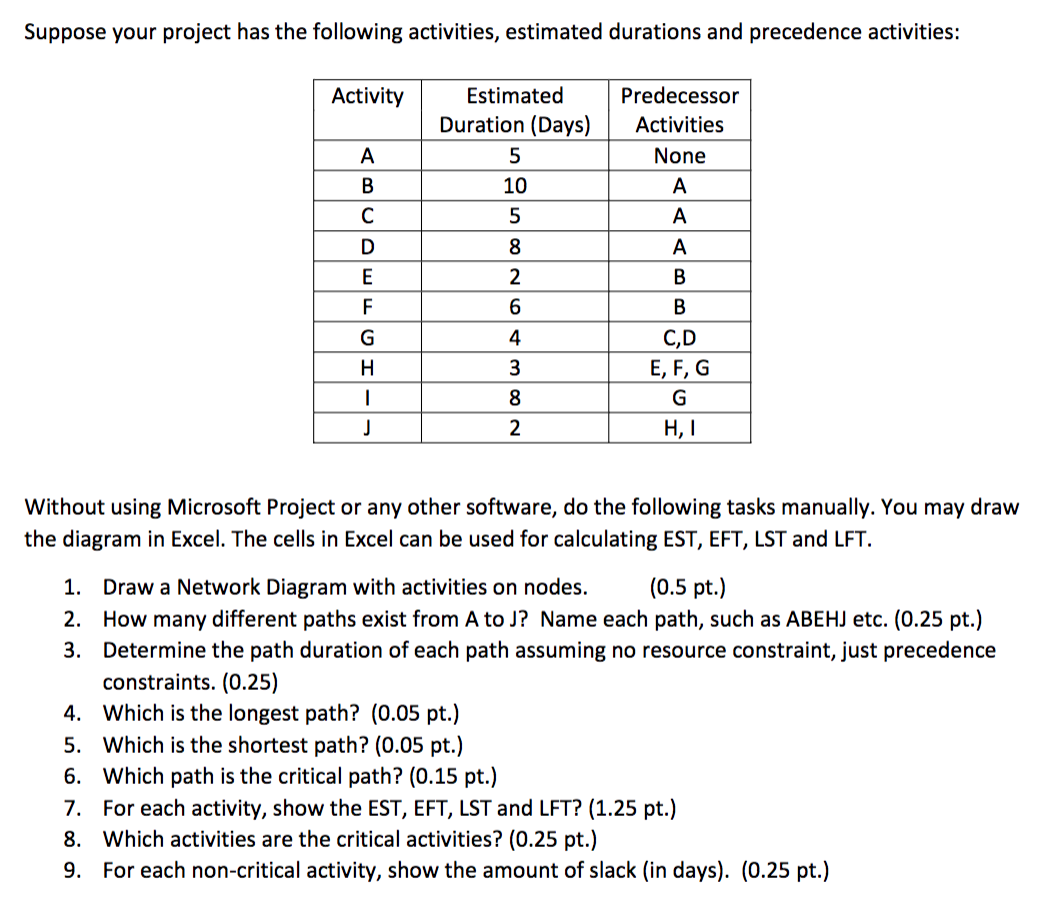 Suppose your project has the following activities, estimated durations and precedence activities:

| Activity | Estimated Duration (Days) | Predecessor Activities |
|---|---|---|
| A | 5 | None |
| B | 10 | A |
| C | 5 | A |
| D | 8 | A |
| E | 2 | B |
| F | 6 | B |
| G | 4 | C,D |
| H | 3 | E, F, G |
| I | 8 | G |
| J | 2 | H, I |

Without using Microsoft Project or any other software, do the following tasks manually. You may draw the diagram in Excel. The cells in Excel can be used for calculating EST, EFT, LST and LFT.

1. Draw a Network Diagram with activities on nodes. (0.5 pt.)
2. How many different paths exist from A to J? Name each path, such as ABEHJ etc. (0.25 pt.)
3. Determine the path duration of each path assuming no resource constraint, just precedence constraints. (0.25)
4. Which is the longest path? (0.05 pt.)
5. Which is the shortest path? (0.05 pt.)
6. Which path is the critical path? (0.15 pt.)
7. For each activity, show the EST, EFT, LST and LFT? (1.25 pt.)
8. Which activities are the critical activities? (0.25 pt.)
9. For each non-critical activity, show the amount of slack (in days). (0.25 pt.)